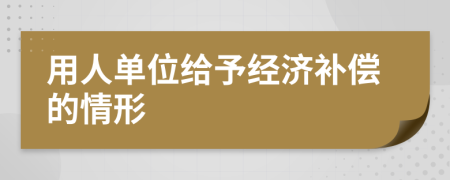 用人单位给予经济补偿的情形